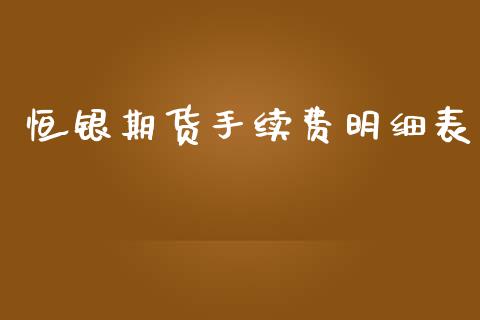 恒银期货手续费明细表